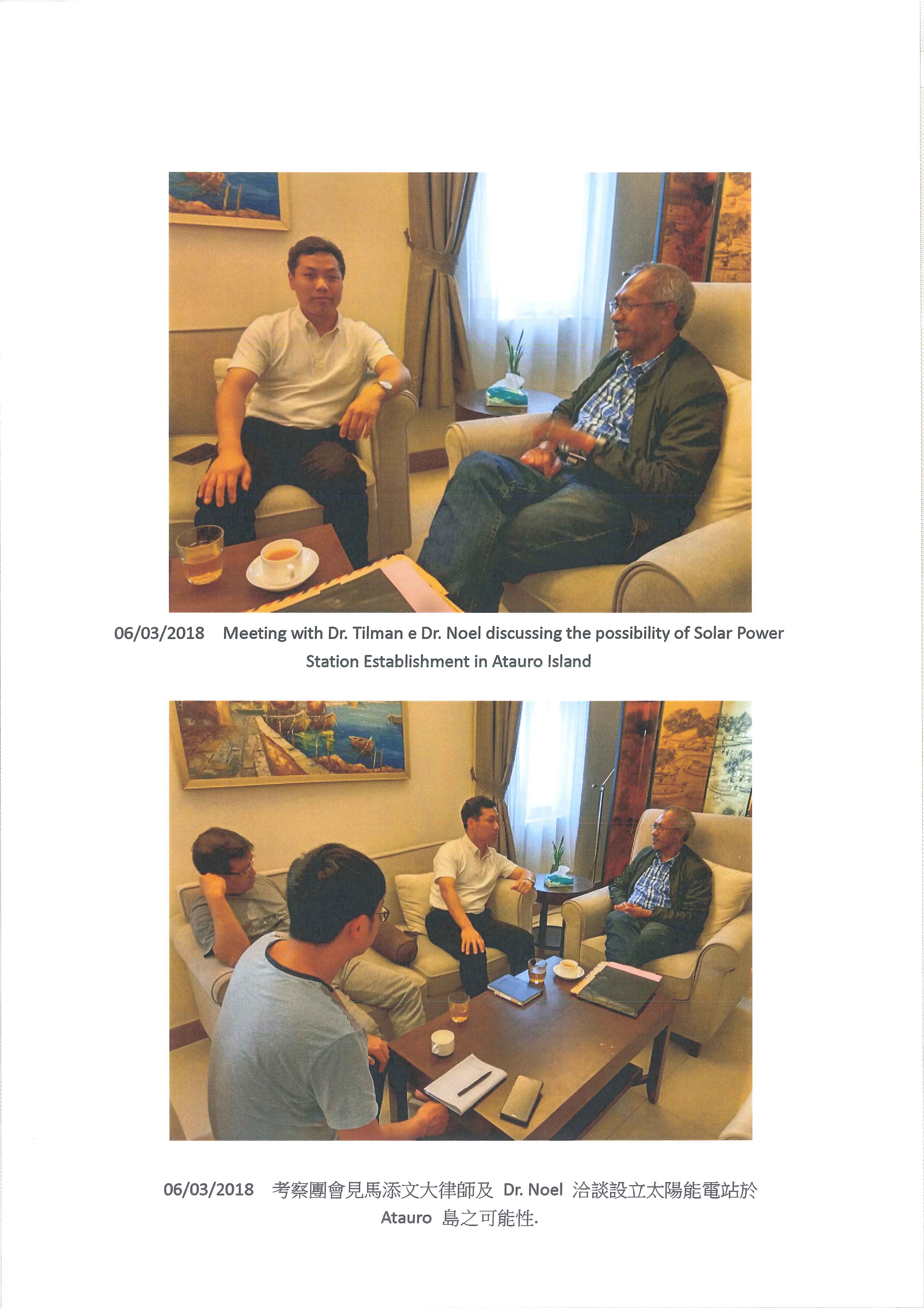 06/03/2018 Meeting with Dr. Tilman e Dr. Noel discussing the possibility of Solar Power Station Establishment in Atauro Island

06/03/2018 考察團會見馬添文大律師及Dr. Noel洽談設立太陽能電站於Atauro島之可能性.